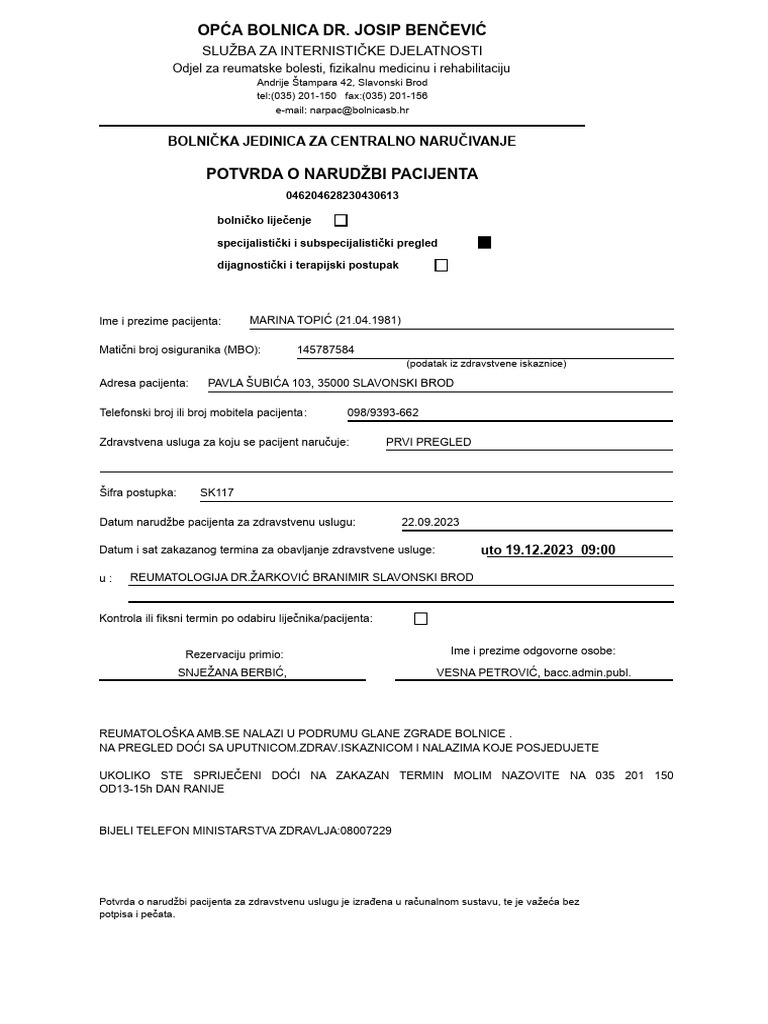 OPĆA BOLNICA DR. JOSIP BENČEVIĆ
SLUŽBA ZA INTERNISTIČKE DJELATNOSTI
Odjel za reumatske bolesti, fizikalnu medicinu i rehabilitaciju
Andrije Štampara 42, Slavonski Brod
tel:(035) 201-150 fax:(035) 201-156
e-mail: narpac@bolnicasb.hr

BOLNIČKA JEDINICA ZA CENTRALNO NARUČIVANJE

POTVRDA O NARUDŽBI PACIJENTA
046204628230430613

bolničko liječenje
specijalistički i subspecijalistički pregled
dijagnostički i terapijski postupak

Ime i prezime pacijenta: MARINA TOPIĆ (21.04.1981)

Matični broj osiguranika (MBO): 145787584
(podatak iz zdravstvene iskaznice)

Adresa pacijenta: PAVLA ŠUBIĆA 103, 35000 SLAVONSKI BROD

Telefonski broj ili broj mobitela pacijenta: 098/9393-662

Zdravstvena usluga za koju se pacijent naručuje: PRVI PREGLED

Šifra postupka: SK117

Datum narudžbe pacijenta za zdravstvenu uslugu: 22.09.2023

Datum i sat zakazanog termina za obavljanje zdravstvene usluge: uto 19.12.2023 09:00

u : REUMATOLOGIJA DR.ŽARKOVIĆ BRANIMIR SLAVONSKI BROD

Kontrola ili fiksni termin po odabiru liječnika/pacijenta:

Rezervaciju primio:
SNJEŽANA BERBIĆ,

Ime i prezime odgovorne osobe:
VESNA PETROVIĆ, bacc.admin.publ.

REUMATOLOŠKA AMB.SE NALAZI U PODRUMU GLANE ZGRADE BOLNICE .
NA PREGLED DOĆI SA UPUTNICOM.ZDRAV.ISKAZNICOM I NALAZIMA KOJE POSJEDUJETE

UKOLIKO STE SPRIJEČENI DOĆI NA ZAKAZAN TERMIN MOLIM NAZOVITE NA 035 201 150 OD13-15h DAN RANIJE

BIJELI TELEFON MINISTARSTVA ZDRAVLJA:08007229

Potvrda o narudžbi pacijenta za zdravstvenu uslugu je izrađena u računalnom sustavu, te je važeća bez potpisa i pečata.